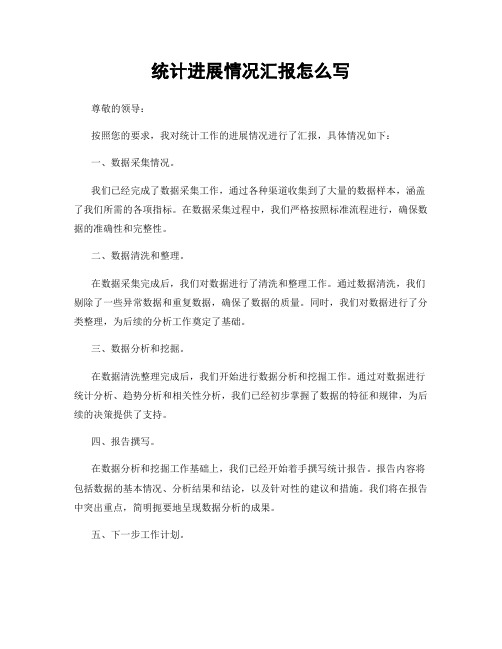 统计进展情况汇报怎么写

尊敬的领导：

按照您的要求，我对统计工作的进展情况进行了汇报，具体情况如下：

一、数据采集情况。

我们已经完成了数据采集工作，通过各种渠道收集到了大量的数据样本，涵盖了我们所需的各项指标。在数据采集过程中，我们严格按照标准流程进行，确保数据的准确性和完整性。

二、数据清洗和整理。

在数据采集完成后，我们对数据进行了清洗和整理工作。通过数据清洗，我们剔除了一些异常数据和重复数据，确保了数据的质量。同时，我们对数据进行了分类整理，为后续的分析工作奠定了基础。

三、数据分析和挖掘。

在数据清洗整理完成后，我们开始进行数据分析和挖掘工作。通过对数据进行统计分析、趋势分析和相关性分析，我们已经初步掌握了数据的特征和规律，为后续的决策提供了支持。

四、报告撰写。

在数据分析和挖掘工作基础上，我们已经开始着手撰写统计报告。报告内容将包括数据的基本情况、分析结果和结论，以及针对性的建议和措施。我们将在报告中突出重点，简明扼要地呈现数据分析的成果。

五、下一步工作计划。